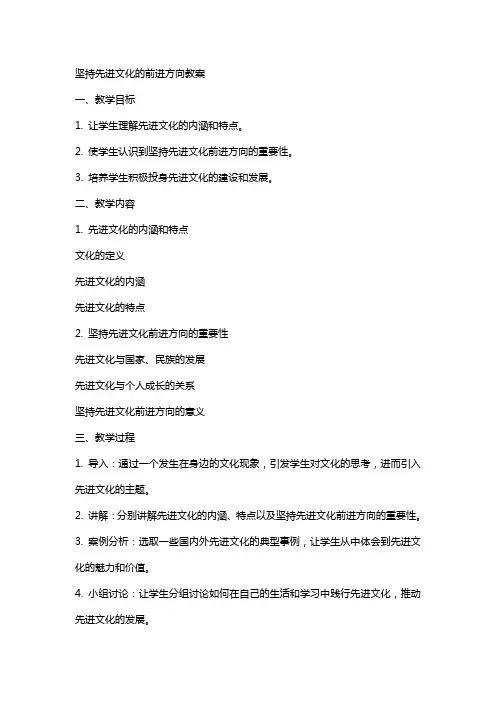 坚持先进文化的前进方向教案

一、教学目标

1. 让学生理解先进文化的内涵和特点。

2. 使学生认识到坚持先进文化前进方向的重要性。

3. 培养学生积极投身先进文化的建设和发展。

二、教学内容

1. 先进文化的内涵和特点

文化的定义

先进文化的内涵

先进文化的特点

2. 坚持先进文化前进方向的重要性

先进文化与国家、民族的发展

先进文化与个人成长的关系

坚持先进文化前进方向的意义

三、教学过程

1. 导入：通过一个发生在身边的文化现象，引发学生对文化的思考，进而引入先进文化的主题。

2. 讲解：分别讲解先进文化的内涵、特点以及坚持先进文化前进方向的重要性。

3. 案例分析：选取一些国内外先进文化的典型事例，让学生从中体会到先进文化的魅力和价值。

4. 小组讨论：让学生分组讨论如何在自己的生活和学习中践行先进文化，推动先进文化的发展。